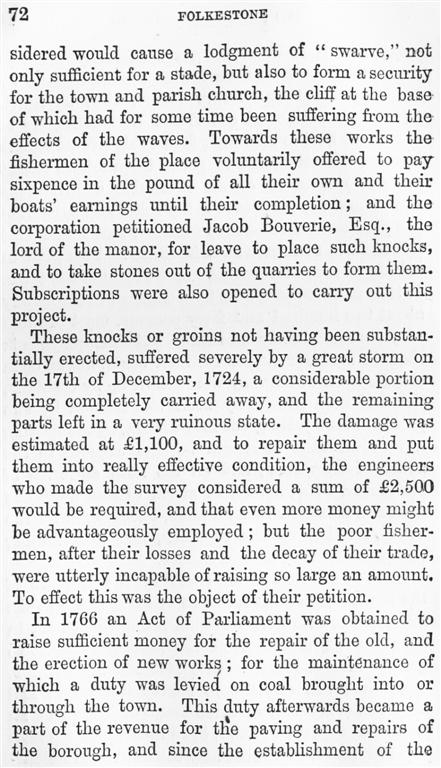 72 FOLKESTONE

sidered would cause a lodgment of "swarve," not only sufficient for a stade, but also to form a security for the town and parish church, the cliff at the base of which had for some time been suffering from the effects of the waves. Towards these works the fishermen of the place voluntarily offered to pay sixpence in the pound of all their own and their boats' earnings until their completion; and the corporation petitioned Jacob Bouverie, Esq., the lord of the manor, for leave to place such knocks, and to take stones out of the quarries to form them. Subscriptions were also opened to carry out this project.

These knocks or groins not having been substantially erected, suffered severely by a great storm on the 17th of December, 1724, a considerable portion being completely carried away, and the remaining parts left in a very ruinous state. The damage was estimated at £1,100, and to repair them and put them into really effective condition, the engineers who made the survey considered a sum of £2,500 would be required, and that even more money might be advantageously employed; but the poor fishermen, after their losses and the decay of their trade, were utterly incapable of raising so large an amount. To effect this was the object of their petition.

In 1766 an Act of Parliament was obtained to raise sufficient money for the repair of the old, and the erection of new works; for the maintenance of which a duty was levied on coal brought into or through the town. This duty afterwards became a part of the revenue for the paving and repairs of the borough, and since the establishment of the